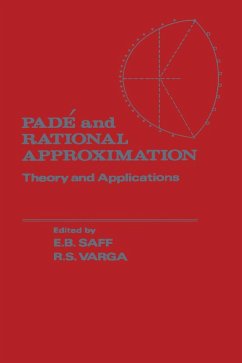 PADÉ and RATIONAL APPROXIMATION

Theory and Applications

Edited by
E.B. SAFF
R.S. VARGA